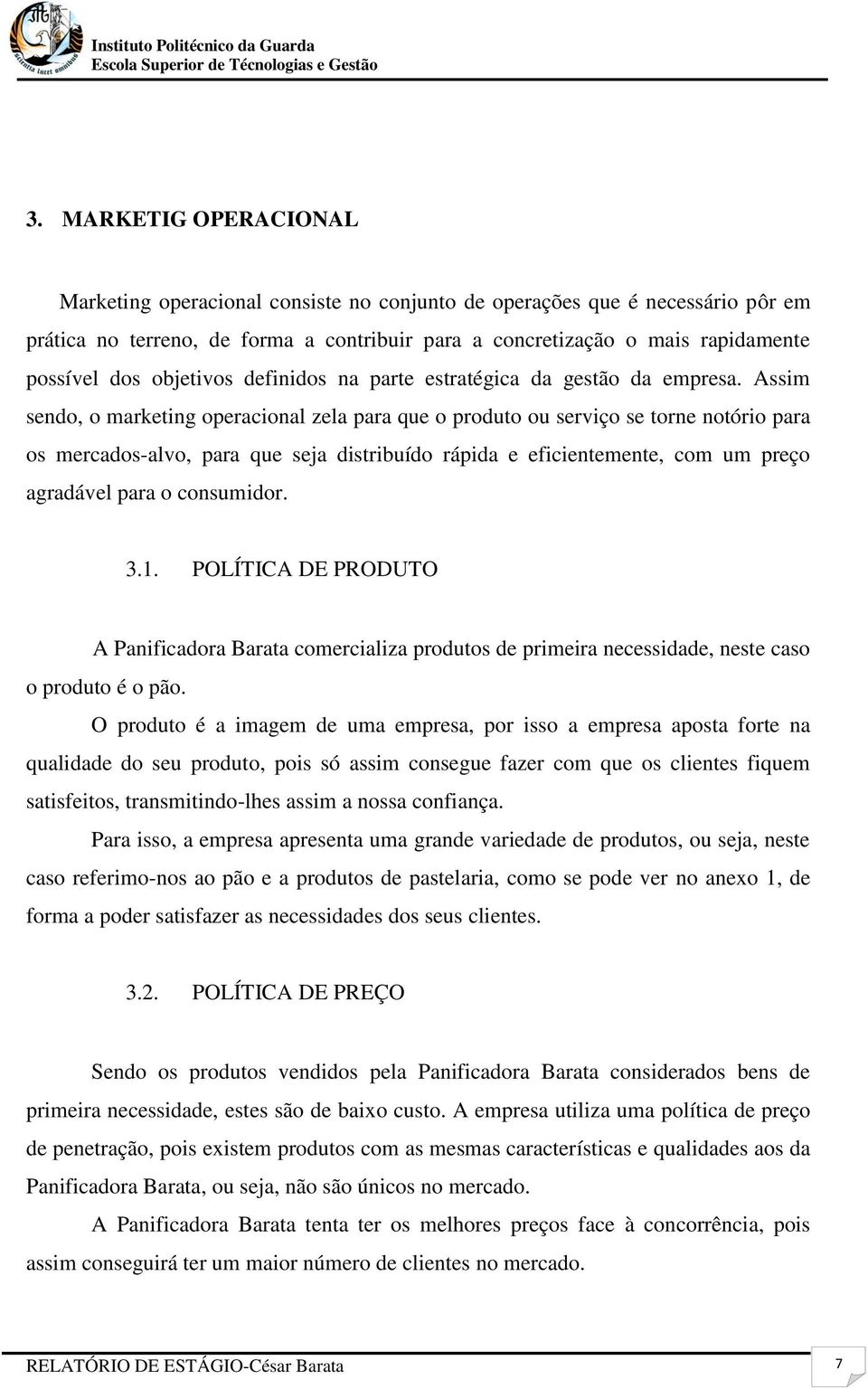 Instituto Politécnico da Guarda
Escola Superior de Técnologias e Gestão

3. MARKETIG OPERACIONAL

Marketing operacional consiste no conjunto de operações que é necessário pôr em prática no terreno, de forma a contribuir para a concretização o mais rapidamente possível dos objetivos definidos na parte estratégica da gestão da empresa. Assim sendo, o marketing operacional zela para que o produto ou serviço se torne notório para os mercados-alvo, para que seja distribuído rápida e eficientemente, com um preço agradável para o consumidor.

3.1. POLÍTICA DE PRODUTO

A Panificadora Barata comercializa produtos de primeira necessidade, neste caso o produto é o pão.

O produto é a imagem de uma empresa, por isso a empresa aposta forte na qualidade do seu produto, pois só assim consegue fazer com que os clientes fiquem satisfeitos, transmitindo-lhes assim a nossa confiança.

Para isso, a empresa apresenta uma grande variedade de produtos, ou seja, neste caso referimo-nos ao pão e a produtos de pastelaria, como se pode ver no anexo 1, de forma a poder satisfazer as necessidades dos seus clientes.

3.2. POLÍTICA DE PREÇO

Sendo os produtos vendidos pela Panificadora Barata considerados bens de primeira necessidade, estes são de baixo custo. A empresa utiliza uma política de preço de penetração, pois existem produtos com as mesmas características e qualidades aos da Panificadora Barata, ou seja, não são únicos no mercado.

A Panificadora Barata tenta ter os melhores preços face à concorrência, pois assim conseguirá ter um maior número de clientes no mercado.

RELATÓRIO DE ESTÁGIO-César Barata 7